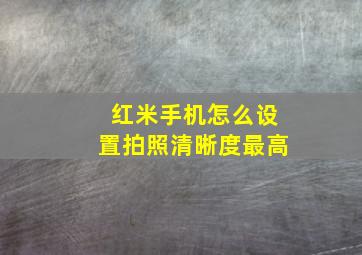 红米手机怎么设置拍照清晰度最高